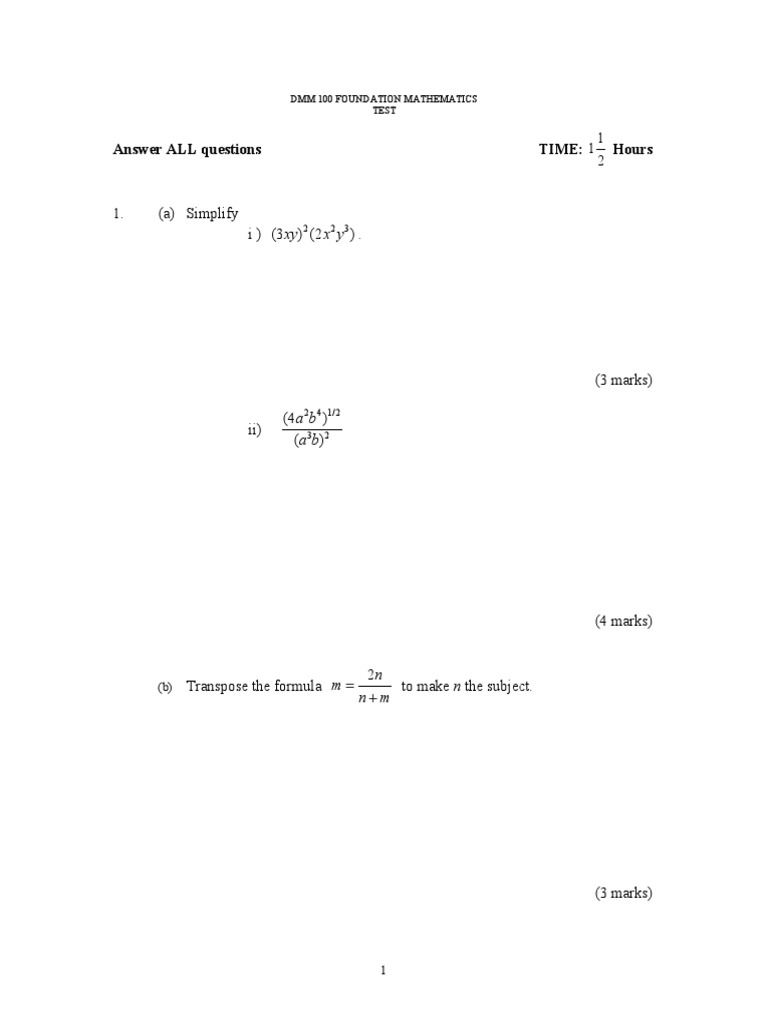 DMM 100 FOUNDATION MATHEMATICS
TEST

Answer ALL questions TIME: $1\frac{1}{2}$ Hours

1. (a) Simplify

i ) $(3xy)^2(2x^2y^3)$ .

(3 marks)

ii) $\frac{(4a^2b^4)^{1/2}}{(a^3b)^2}$

(4 marks)

(b) Transpose the formula $m = \frac{2n}{n+m}$ to make $n$ the subject.

(3 marks)

1